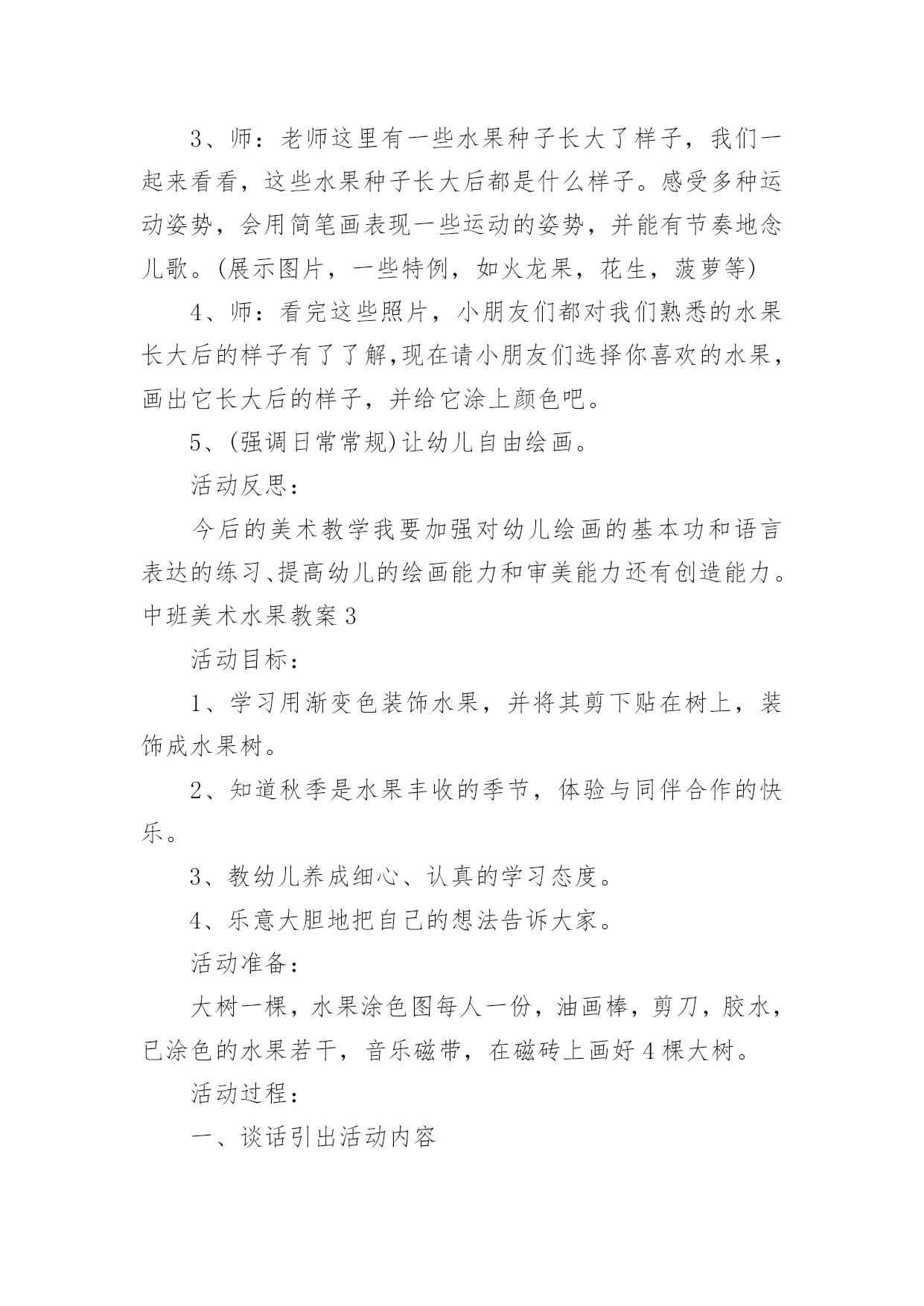 3、师：老师这里有一些水果种子长大了样子，我们一起来看看，这些水果种子长大后都是什么样子。感受多种运动姿势，会用简笔画表现一些运动的姿势，并能有节奏地念儿歌。(展示图片，一些特例，如火龙果，花生，菠萝等)

4、师：看完这些照片，小朋友们都对我们熟悉的水果长大后的样子有了了解,现在请小朋友们选择你喜欢的水果，画出它长大后的样子，并给它涂上颜色吧。

5、(强调日常常规)让幼儿自由绘画。

活动反思：

今后的美术教学我要加强对幼儿绘画的基本功和语言表达的练习、提高幼儿的绘画能力和审美能力还有创造能力。

中班美术水果教案3

活动目标：

1、学习用渐变色装饰水果，并将其剪下贴在树上，装饰成水果树。

2、知道秋季是水果丰收的季节，体验与同伴合作的快乐。

3、教幼儿养成细心、认真的学习态度。

4、乐意大胆地把自己的想法告诉大家。

活动准备：

大树一棵，水果涂色图每人一份，油画棒，剪刀，胶水，已涂色的水果若干，音乐磁带，在磁砖上画好4棵大树。

活动过程：

一、谈话引出活动内容